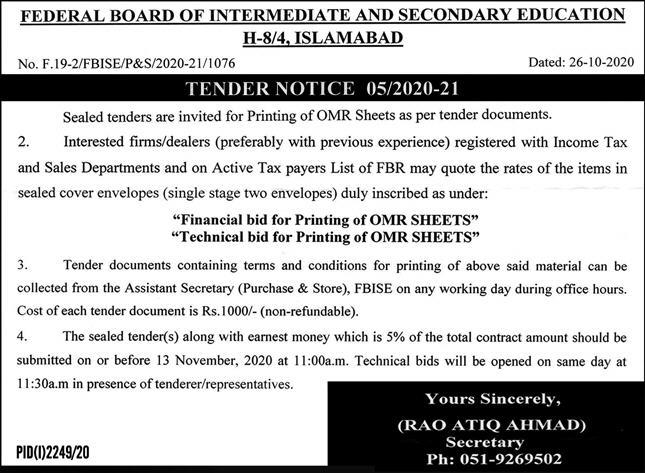 FEDERAL BOARD OF INTERMEDIATE AND SECONDARY EDUCATION
H-8/4, ISLAMABAD

No. F.19-2/FBISE/P&S/2020-21/1076

Dated: 26-10-2020

TENDER NOTICE 05/2020-21

Sealed tenders are invited for Printing of OMR Sheets as per tender documents.

2. Interested firms/dealers (preferably with previous experience) registered with Income Tax and Sales Departments and on Active Tax payers List of FBR may quote the rates of the items in sealed cover envelopes (single stage two envelopes) duly inscribed as under:

"Financial bid for Printing of OMR SHEETS"
"Technical bid for Printing of OMR SHEETS"

3. Tender documents containing terms and conditions for printing of above said material can be collected from the Assistant Secretary (Purchase & Store), FBISE on any working day during office hours. Cost of each tender document is Rs.1000/- (non-refundable).

4. The sealed tender(s) along with earnest money which is 5% of the total contract amount should be submitted on or before 13 November, 2020 at 11:00a.m. Technical bids will be opened on same day at 11:30a.m in presence of tenderer/representatives.

Yours Sincerely,
(RAO ATIQ AHMAD)
Secretary
Ph: 051-9269502

PID(I)2249/20